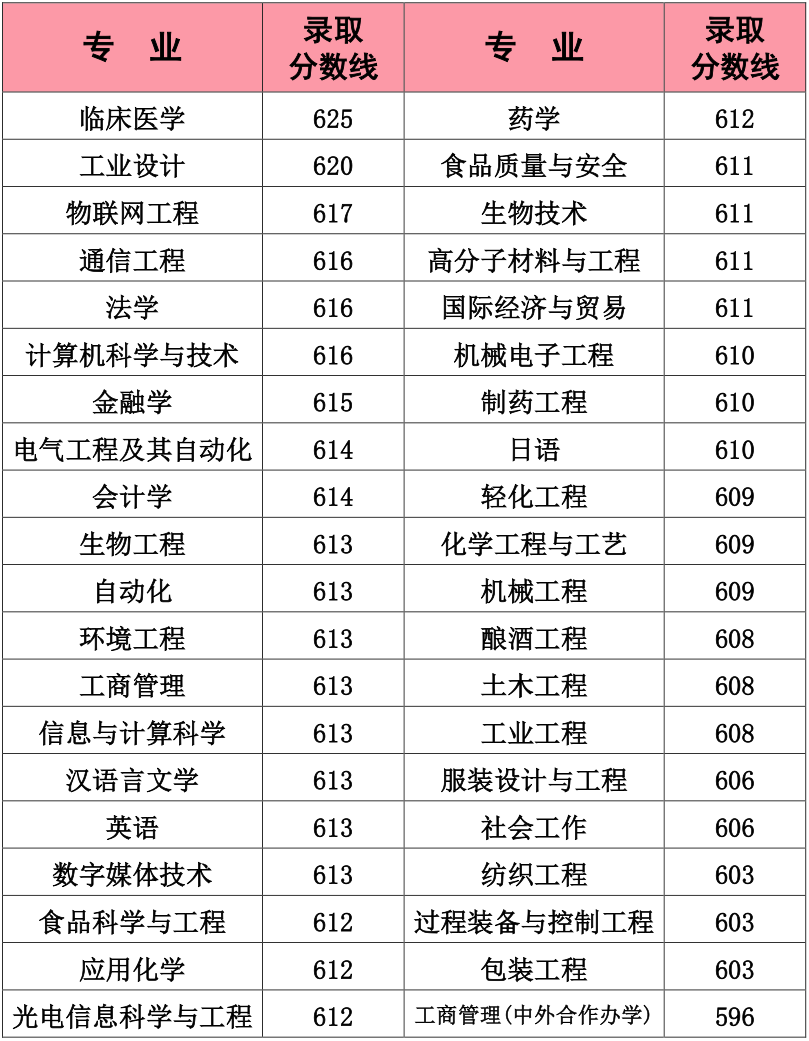 | 专 业 | 录取分数线 | 专 业 | 录取分数线 |
|---|---|---|---|
| 临床医学 | 625 | 药学 | 612 |
| 工业设计 | 620 | 食品质量与安全 | 611 |
| 物联网工程 | 617 | 生物技术 | 611 |
| 通信工程 | 616 | 高分子材料与工程 | 611 |
| 法学 | 616 | 国际经济与贸易 | 611 |
| 计算机科学与技术 | 616 | 机械电子工程 | 610 |
| 金融学 | 615 | 制药工程 | 610 |
| 电气工程及其自动化 | 614 | 日语 | 610 |
| 会计学 | 614 | 轻化工程 | 609 |
| 生物工程 | 613 | 化学工程与工艺 | 609 |
| 自动化 | 613 | 机械工程 | 609 |
| 环境工程 | 613 | 酿酒工程 | 608 |
| 工商管理 | 613 | 土木工程 | 608 |
| 信息与计算科学 | 613 | 工业工程 | 608 |
| 汉语言文学 | 613 | 服装设计与工程 | 606 |
| 英语 | 613 | 社会工作 | 606 |
| 数字媒体技术 | 613 | 纺织工程 | 603 |
| 食品科学与工程 | 612 | 过程装备与控制工程 | 603 |
| 应用化学 | 612 | 包装工程 | 603 |
| 光电信息科学与工程 | 612 | 工商管理(中外合作办学) | 596 |